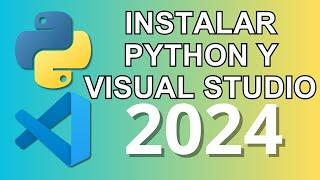 INSTALAR PYTHON Y VISUAL STUDIO 2024